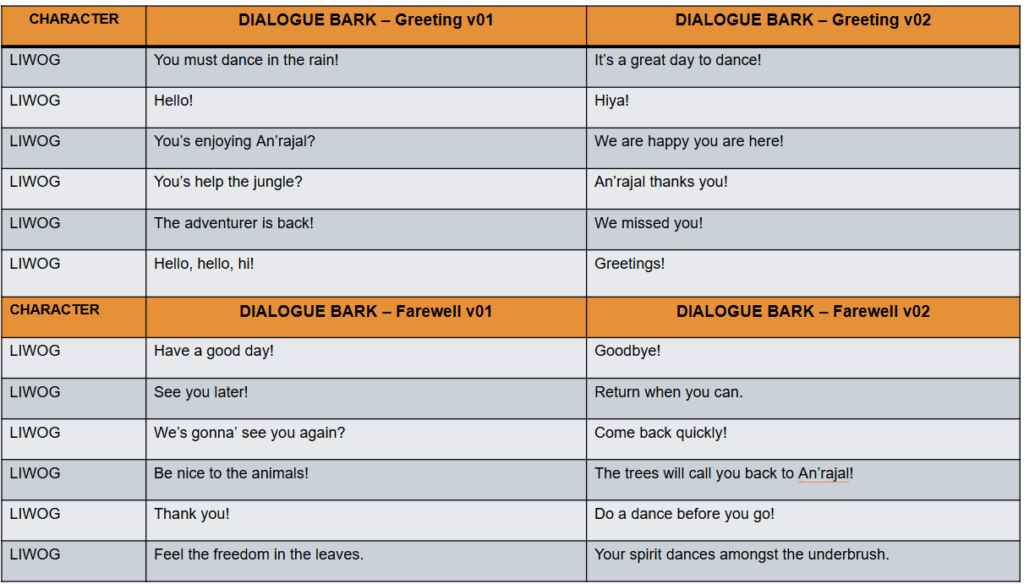 | CHARACTER | DIALOGUE BARK – Greeting v01 | DIALOGUE BARK – Greeting v02 |
|---|---|---|
| LIWOG | You must dance in the rain! | It's a great day to dance! |
| LIWOG | Hello! | Hiya! |
| LIWOG | You's enjoying An'rajal? | We are happy you are here! |
| LIWOG | You's help the jungle? | An'rajal thanks you! |
| LIWOG | The adventurer is back! | We missed you! |
| LIWOG | Hello, hello, hi! | Greetings! |
| CHARACTER | DIALOGUE BARK – Farewell v01 | DIALOGUE BARK – Farewell v02 |
| LIWOG | Have a good day! | Goodbye! |
| LIWOG | See you later! | Return when you can. |
| LIWOG | We's gonna' see you again? | Come back quickly! |
| LIWOG | Be nice to the animals! | The trees will call you back to An'rajal! |
| LIWOG | Thank you! | Do a dance before you go! |
| LIWOG | Feel the freedom in the leaves. | Your spirit dances amongst the underbrush. |